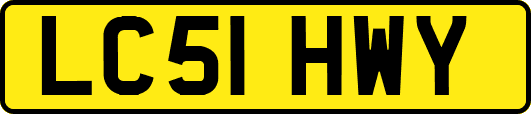 LC51 HWY